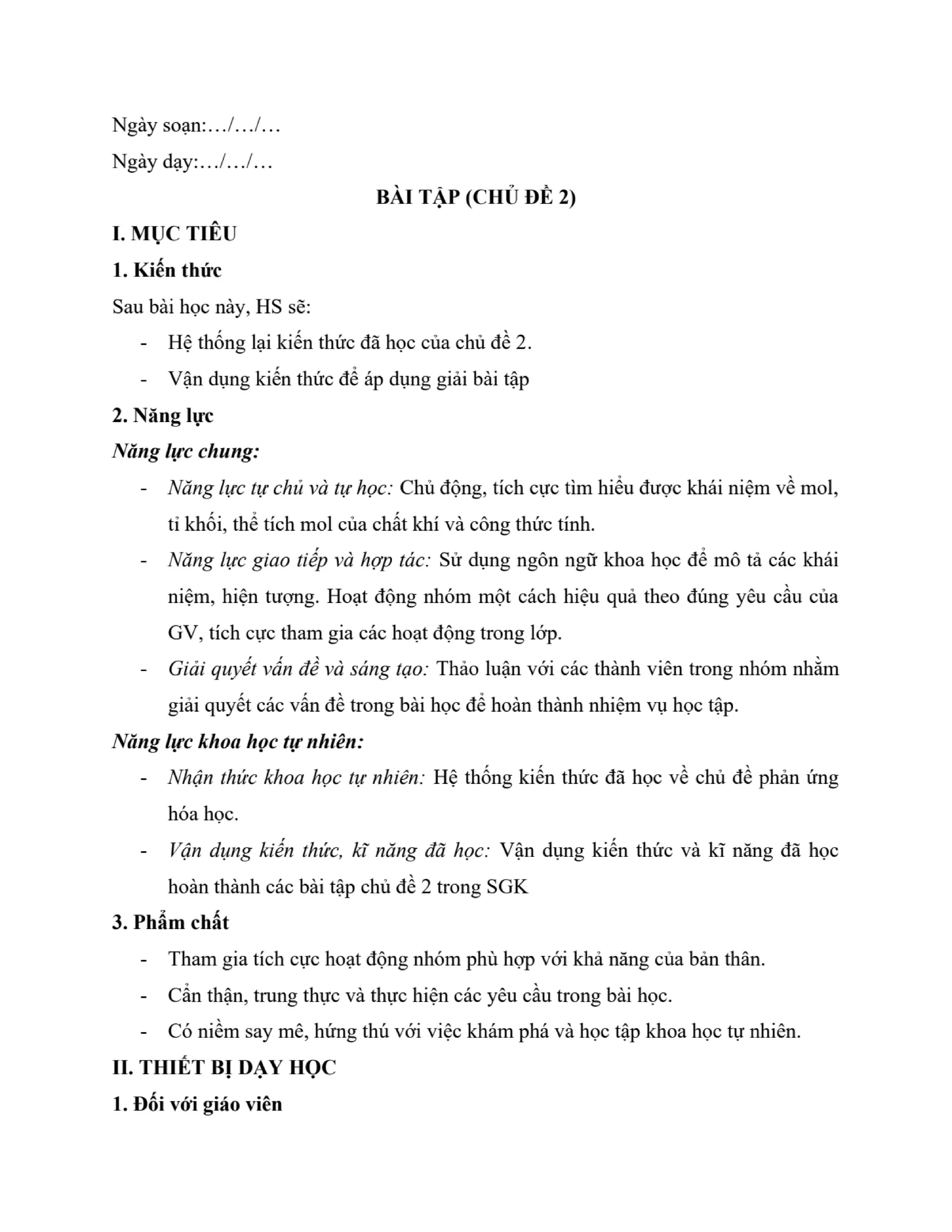 Ngày soạn:…/…/…

Ngày dạy:…/…/…

BÀI TẬP (CHỦ ĐỀ 2)

I. MỤC TIÊU

1. Kiến thức

Sau bài học này, HS sẽ:

- Hệ thống lại kiến thức đã học của chủ đề 2.
- Vận dụng kiến thức để áp dụng giải bài tập

2. Năng lực

Năng lực chung:

- Năng lực tự chủ và tự học: Chủ động, tích cực tìm hiểu được khái niệm về mol, tỉ khối, thể tích mol của chất khí và công thức tính.
- Năng lực giao tiếp và hợp tác: Sử dụng ngôn ngữ khoa học để mô tả các khái niệm, hiện tượng. Hoạt động nhóm một cách hiệu quả theo đúng yêu cầu của GV, tích cực tham gia các hoạt động trong lớp.
- Giải quyết vấn đề và sáng tạo: Thảo luận với các thành viên trong nhóm nhằm giải quyết các vấn đề trong bài học để hoàn thành nhiệm vụ học tập.

Năng lực khoa học tự nhiên:

- Nhận thức khoa học tự nhiên: Hệ thống kiến thức đã học về chủ đề phản ứng hóa học.
- Vận dụng kiến thức, kĩ năng đã học: Vận dụng kiến thức và kĩ năng đã học hoàn thành các bài tập chủ đề 2 trong SGK

3. Phẩm chất

- Tham gia tích cực hoạt động nhóm phù hợp với khả năng của bản thân.
- Cẩn thận, trung thực và thực hiện các yêu cầu trong bài học.
- Có niềm say mê, hứng thú với việc khám phá và học tập khoa học tự nhiên.

II. THIẾT BỊ DẠY HỌC

1. Đối với giáo viên